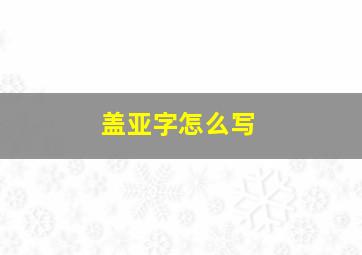 盖亚字怎么写